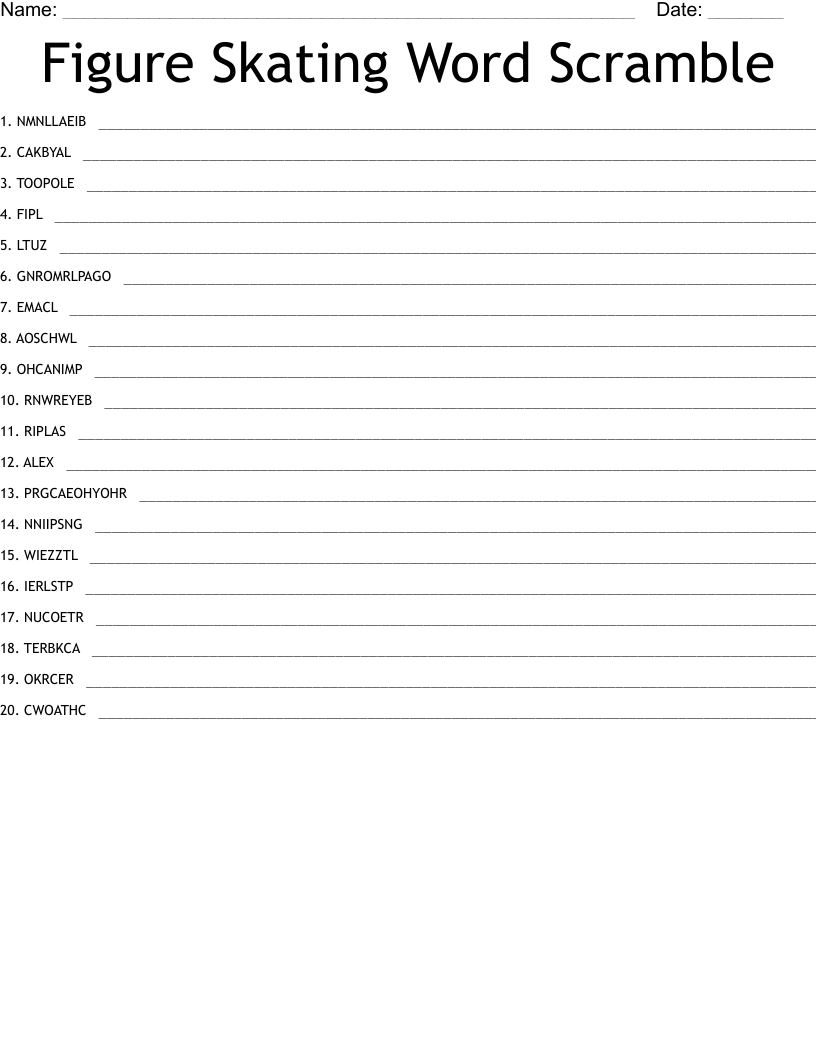 Name: ____ Date: ____

Figure Skating Word Scramble

1. NMNLLAEIB ____

2. CAKBYAL ____

3. TOOPOLE ____

4. FIPL ____

5. LTUZ ____

6. GNROMRLPAGO ____

7. EMACL ____

8. AOSCHWL ____

9. OHCANIMP ____

10. RNWREYEB ____

11. RIPLAS ____

12. ALEX ____

13. PRGCAEOHYOHR ____

14. NNIIPSNG ____

15. WIEZZTL ____

16. IERLSTP ____

17. NUCOETR ____

18. TERBKCA ____

19. OKRCER ____

20. CWOATHC ____